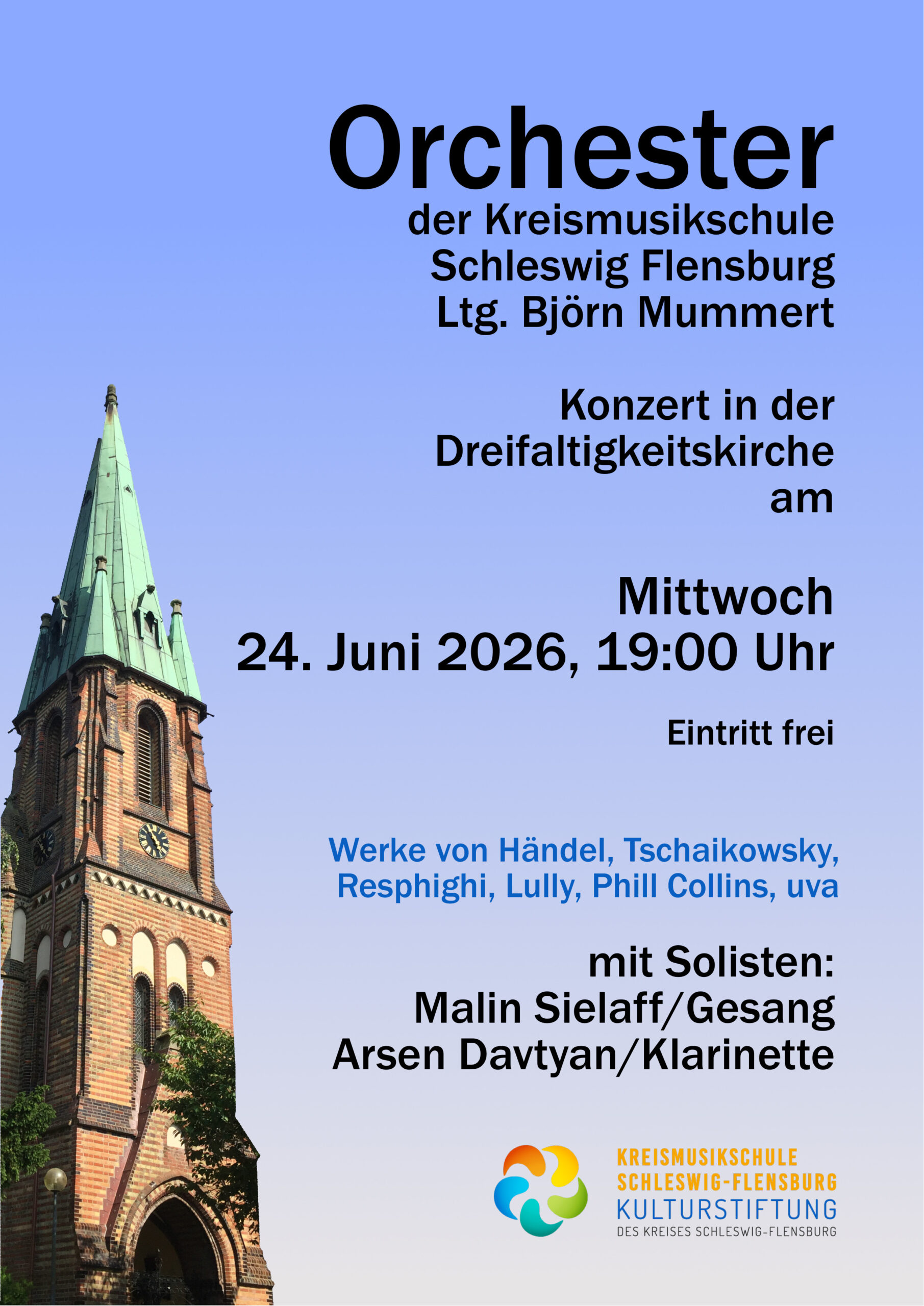 Orchester
der Kreismusikschule
Schleswig Flensburg
Ltg. Björn Mummert

Konzert in der
Dreifaltigkeitskirche
am

Mittwoch
24. Juni 2026, 19:00 Uhr

Eintritt frei

Werke von Händel, Tschaikowsky,
Resphighi, Lully, Phill Collins, uva

mit Solisten:
Malin Sielaff/Gesang
Arsen Davtyan/Klarinette

KREISMUSIKSCHULE
SCHLESWIG-FLENSBURG
KULTURSTIFTUNG
DES KREISES SCHLESWIG-FLENSBURG